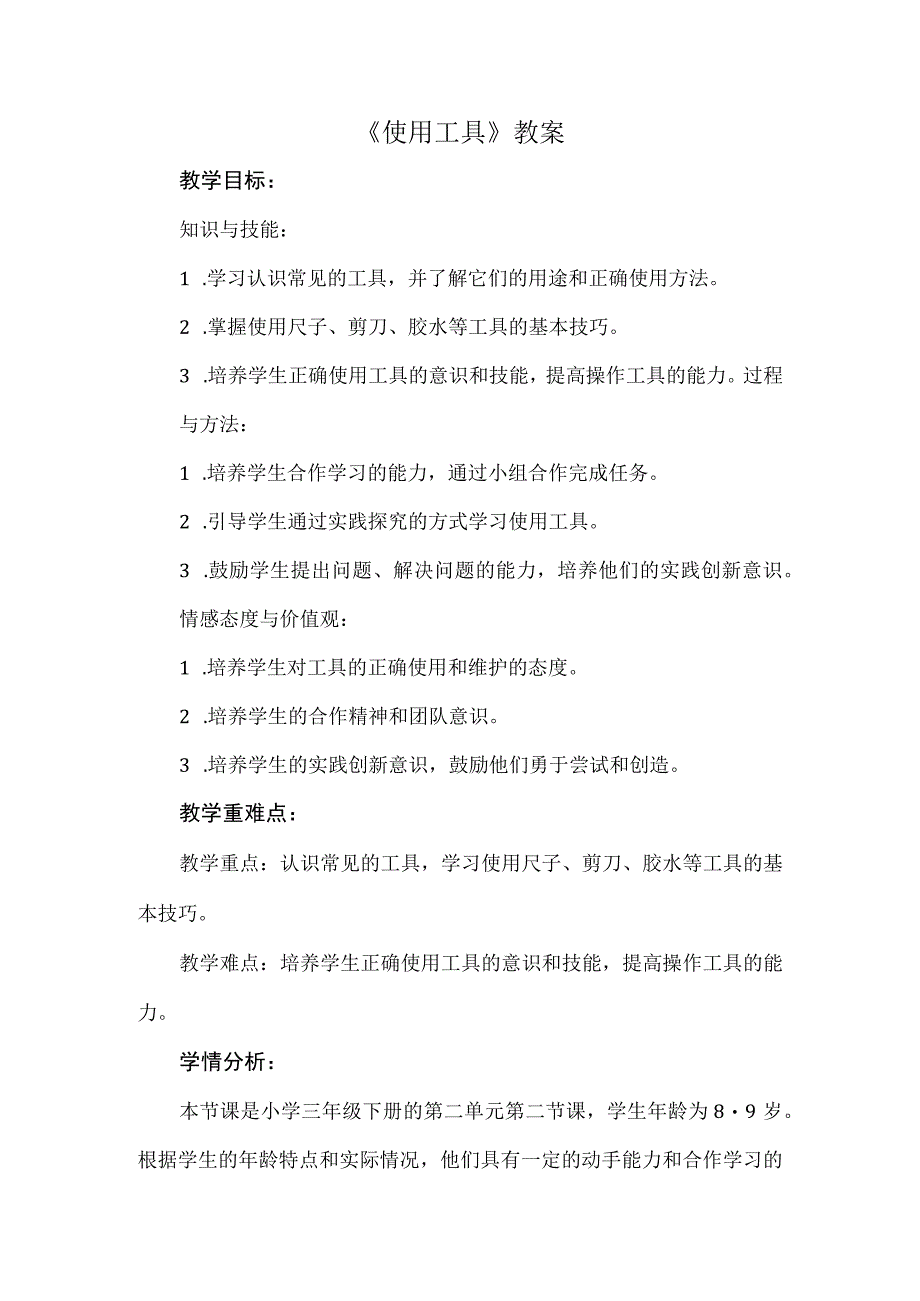 《使用工具》教案

教学目标：

知识与技能：

1 .学习认识常见的工具，并了解它们的用途和正确使用方法。

2 .掌握使用尺子、剪刀、胶水等工具的基本技巧。

3 .培养学生正确使用工具的意识和技能，提高操作工具的能力。过程与方法：

1 .培养学生合作学习的能力，通过小组合作完成任务。

2 .引导学生通过实践探究的方式学习使用工具。

3 .鼓励学生提出问题、解决问题的能力，培养他们的实践创新意识。

情感态度与价值观：

1 .培养学生对工具的正确使用和维护的态度。

2 .培养学生的合作精神和团队意识。

3 .培养学生的实践创新意识，鼓励他们勇于尝试和创造。

教学重难点：

教学重点：认识常见的工具，学习使用尺子、剪刀、胶水等工具的基本技巧。

教学难点：培养学生正确使用工具的意识和技能，提高操作工具的能力。

学情分析：

本节课是小学三年级下册的第二单元第二节课，学生年龄为8・9岁。根据学生的年龄特点和实际情况，他们具有一定的动手能力和合作学习的